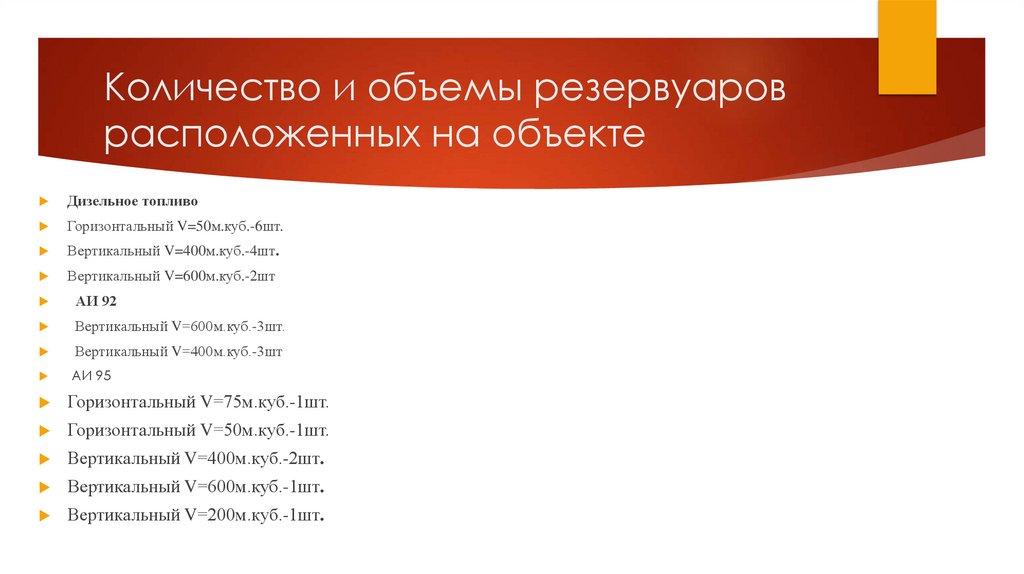 Количество и объемы резервуаров расположенных на объекте

Дизельное топливо

Горизонтальный V=50м.куб.-6шт.

Вертикальный V=400м.куб.-4шт.

Вертикальный V=600м.куб.-2шт

АИ 92

Вертикальный V=600м.куб.-3шт.

Вертикальный V=400м.куб.-3шт

АИ 95

Горизонтальный V=75м.куб.-1шт.

Горизонтальный V=50м.куб.-1шт.

Вертикальный V=400м.куб.-2шт.

Вертикальный V=600м.куб.-1шт.

Вертикальный V=200м.куб.-1шт.